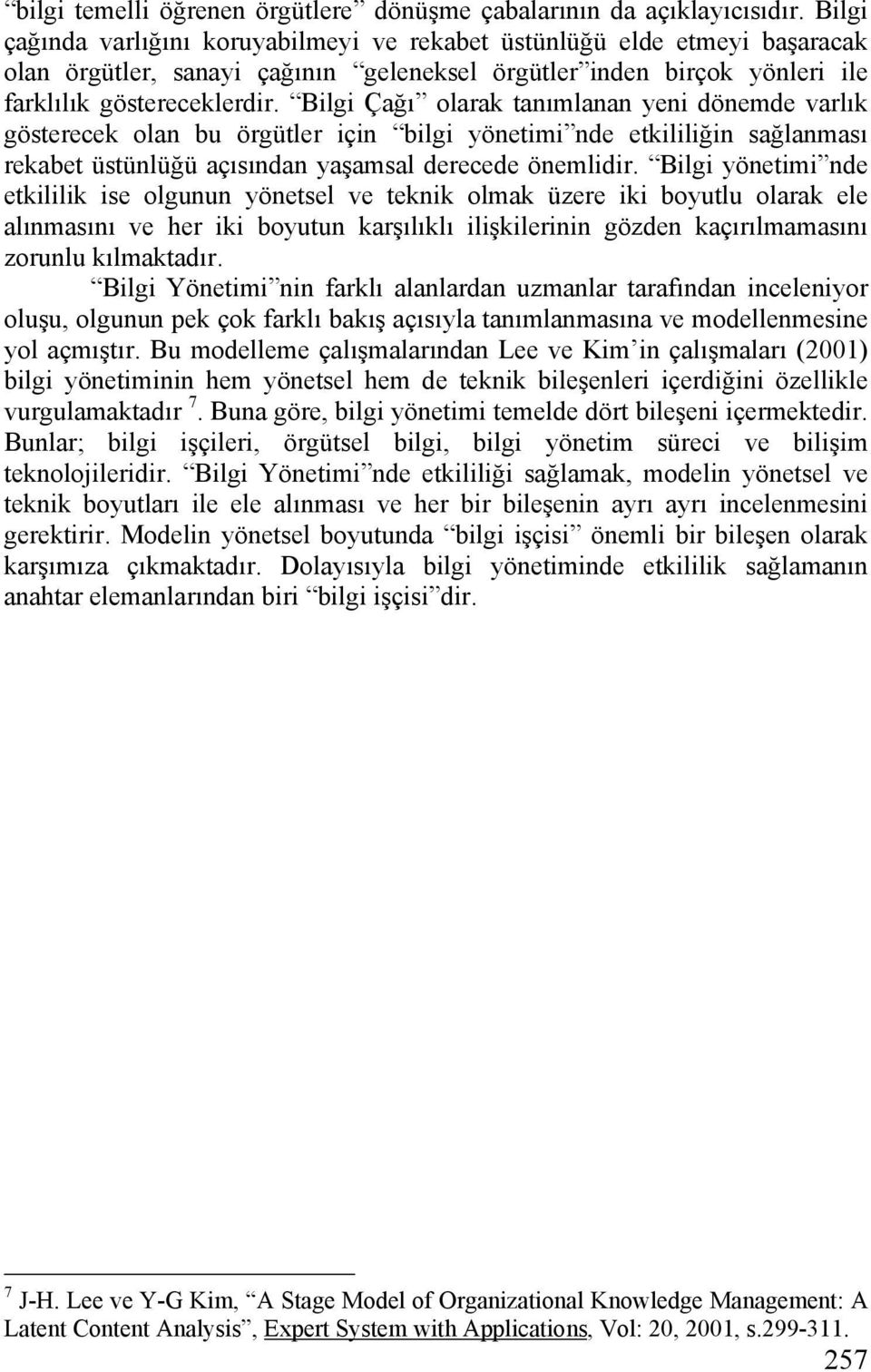 “bilgi temelli öğrenen örgütlere” dönüşme çabalarının da açıklayıcısıdır. Bilgi çağında varlığını koruyabilmeyi ve rekabet üstünlüğü elde etmeyi başaracak olan örgütler, sanayi çağının “geleneksel örgütler”inden birçok yönleri ile farklılık göstereceklerdir. “Bilgi Çağı” olarak tanımlanan yeni dönemde varlık gösterecek olan bu örgütler için “bilgi yönetimi”nde etkililiğin sağlanması rekabet üstünlüğü açısından yaşamsal derecede önemlidir. “Bilgi yönetimi”nde etkililik ise olgunun yönetsel ve teknik olmak üzere iki boyutlu olarak ele alınmasını ve her iki boyutun karşılıklı ilişkilerinin gözden kaçırılmamasını zorunlu kılmaktadır.

“Bilgi Yönetimi”nin farklı alanlardan uzmanlar tarafından inceleniyor oluşu, olgunun pek çok farklı bakış açısıyla tanımlanmasına ve modellenmesine yol açmıştır. Bu modelleme çalışmalarından Lee ve Kim’in çalışmaları (2001) bilgi yönetiminin hem yönetsel hem de teknik bileşenleri içerdiğini özellikle vurgulamaktadır $^7$. Buna göre, bilgi yönetimi temelde dört bileşeni içermektedir. Bunlar; bilgi işçileri, örgütsel bilgi, bilgi yönetim süreci ve bilişim teknolojileridir. “Bilgi Yönetimi”nde etkililiği sağlamak, modelin yönetsel ve teknik boyutları ile ele alınması ve her bir bileşenin ayrı ayrı incelenmesini gerektirir. Modelin yönetsel boyutunda “bilgi işçisi” önemli bir bileşen olarak karşımıza çıkmaktadır. Dolayısıyla bilgi yönetiminde etkililik sağlamanın anahtar elemanlarından biri “bilgi işçisi”dir.

$^7$ J-H. Lee ve Y-G Kim, “A Stage Model of Organizational Knowledge Management: A Latent Content Analysis”, Expert System with Applications, Vol: 20, 2001, s.299-311.

257